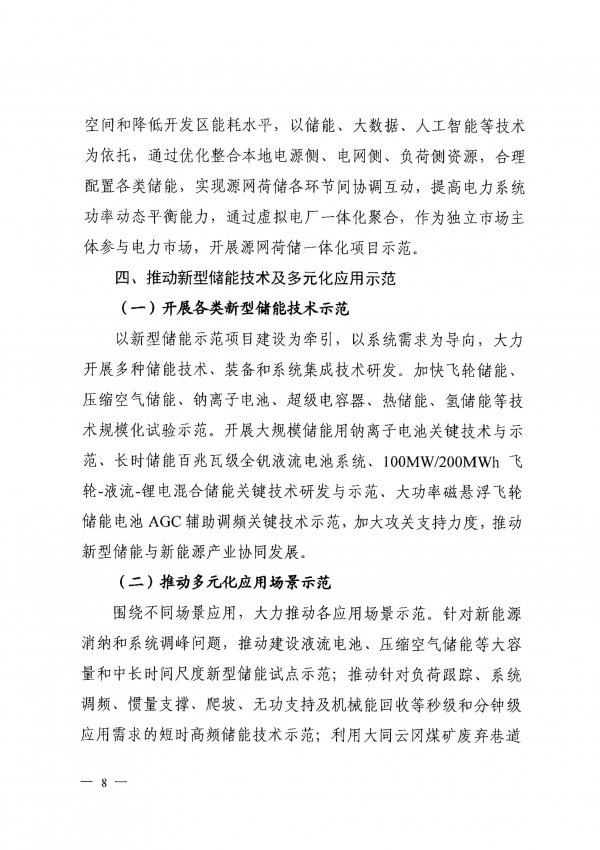 空间和降低开发区能耗水平，以储能、大数据、人工智能等技术为依托，通过优化整合本地电源侧、电网侧、负荷侧资源，合理配置各类储能，实现源网荷储各环节间协调互动，提高电力系统功率动态平衡能力，通过虚拟电厂一体化聚合，作为独立市场主体参与电力市场，开展源网荷储一体化项目示范。

四、推动新型储能技术及多元化应用示范

（一）开展各类新型储能技术示范

以新型储能示范项目建设为牵引，以系统需求为导向，大力开展多种储能技术、装备和系统集成技术研发。加快飞轮储能、压缩空气储能、钠离子电池、超级电容器、热储能、氢储能等技术规模化试验示范。开展大规模储能用钠离子电池关键技术与示范、长时储能百兆瓦级全钒液流电池系统、100MW/200MWh 飞轮-液流-锂电混合储能关键技术研发与示范、大功率磁悬浮飞轮储能电池 AGC 辅助调频关键技术示范，加大攻关支持力度，推动新型储能与新能源产业协同发展。

（二）推动多元化应用场景示范

围绕不同场景应用，大力推动各应用场景示范。针对新能源消纳和系统调峰问题，推动建设液流电池、压缩空气储能等大容量和中长时间尺度新型储能试点示范；推动针对负荷跟踪、系统调频、惯量支撑、爬坡、无功支持及机械能回收等秒级和分钟级应用需求的短时高频储能技术示范；利用大同云冈煤矿废弃巷道

— 8 —